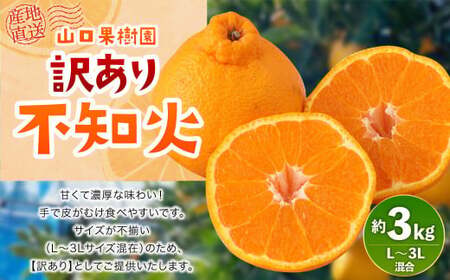 産地直送

山口果樹園

訳あり

不知火

甘くて濃厚な味わい！
手で皮がむけ食べやすいです。
サイズが不揃い
（L～3Lサイズ混在）のため、
【訳あり】としてご提供いたします。

約3kg
L～3L
混合